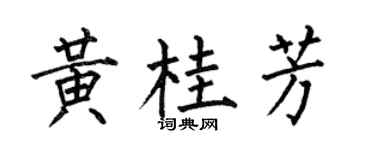 黄桂芳

词典网